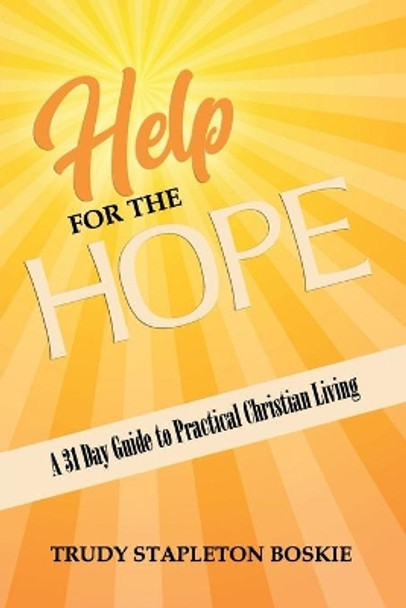 Help
FOR THE
HOPE

A 31 Day Guide to Practical Christian Living

TRUDY STAPLETON BOSKIE